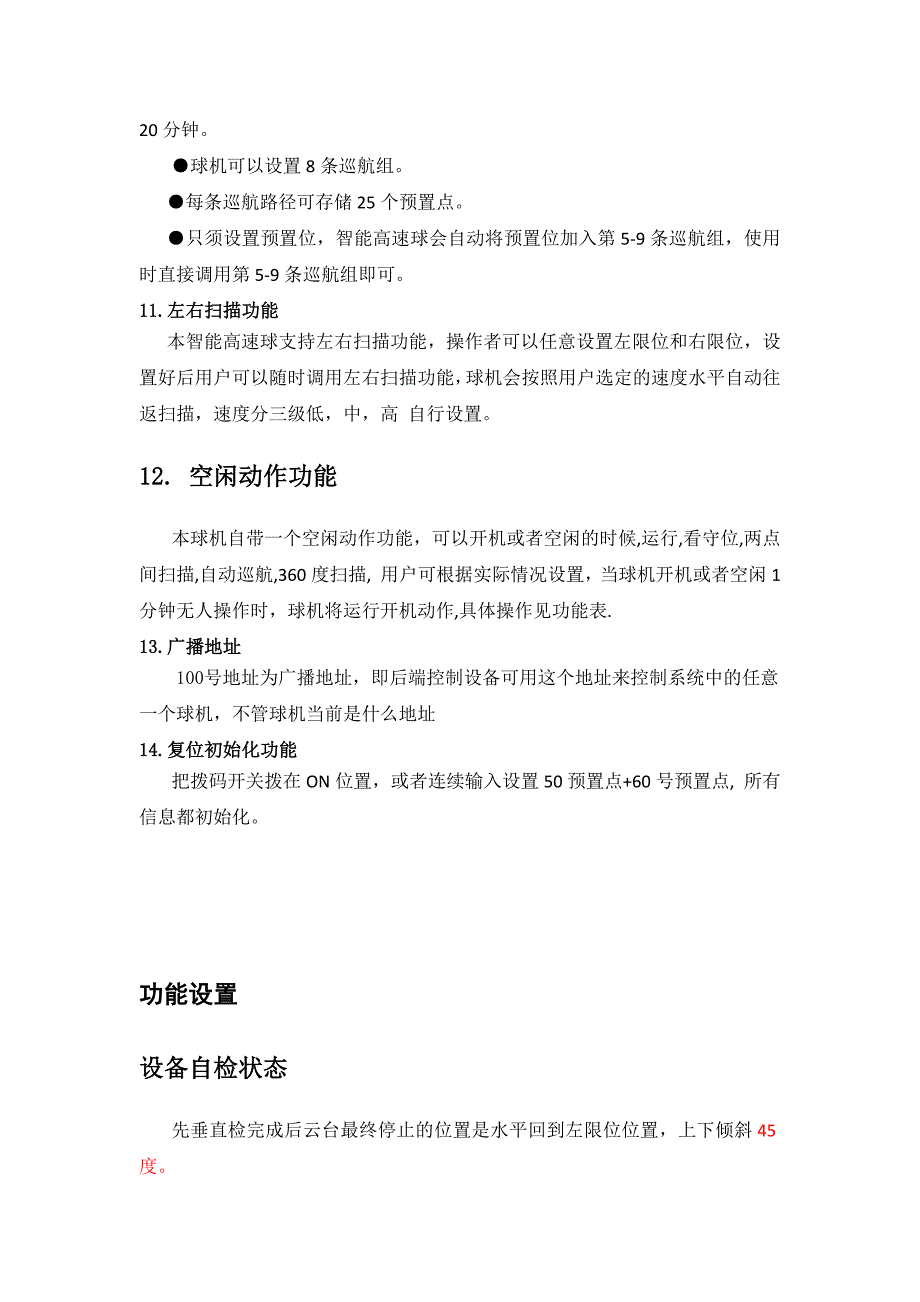 20 分钟。

●球机可以设置 8 条巡航组。

●每条巡航路径可存储 25 个预置点。

●只须设置预置位，智能高速球会自动将预置位加入第 5-9 条巡航组，使用时直接调用第 5-9 条巡航组即可。

11. 左右扫描功能

本智能高速球支持左右扫描功能，操作者可以任意设置左限位和右限位，设置好后用户可以随时调用左右扫描功能，球机会按照用户选定的速度水平自动往返扫描，速度分三级低，中，高 自行设置。

12. 空闲动作功能

本球机自带一个空闲动作功能，可以开机或者空闲的时候,运行,看守位,两点间扫描,自动巡航,360 度扫描, 用户可根据实际情况设置，当球机开机或者空闲 1 分钟无人操作时，球机将运行开机动作,具体操作见功能表.

13. 广播地址

100号地址为广播地址，即后端控制设备可用这个地址来控制系统中的任意一个球机，不管球机当前是什么地址

14. 复位初始化功能

把拨码开关拨在 ON 位置，或者连续输入设置 50 预置点+60 号预置点, 所有信息都初始化。

功能设置

设备自检状态

先垂直检完成后云台最终停止的位置是水平回到左限位位置，上下倾斜 45 度。